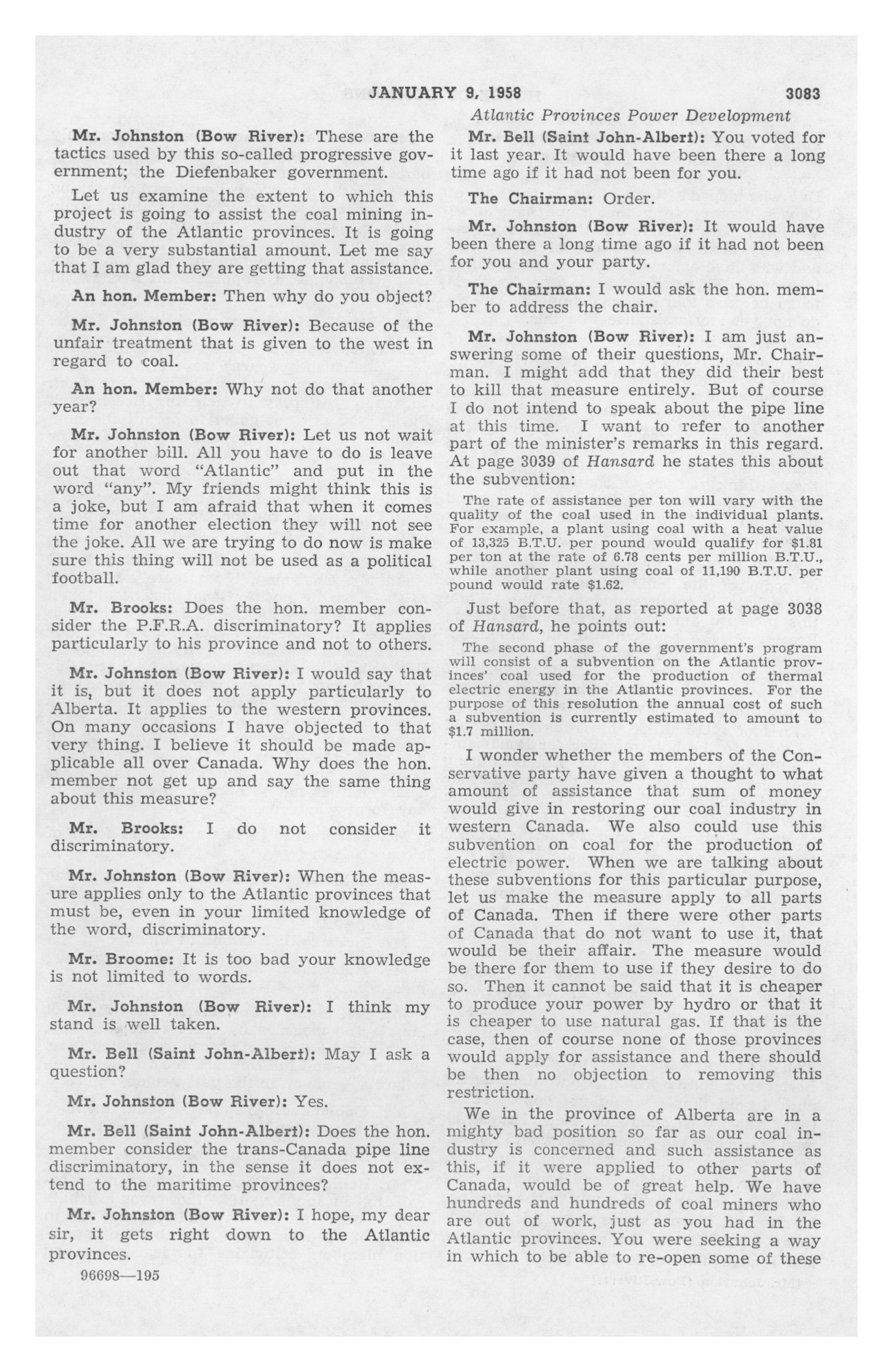 JANUARY 9, 1958 3083

Atlantic Provinces Power Development

Mr. Johnston (Bow River): These are the tactics used by this so-called progressive government; the Diefenbaker government.

Let us examine the extent to which this project is going to assist the coal mining industry of the Atlantic provinces. It is going to be a very substantial amount. Let me say that I am glad they are getting that assistance.

An hon. Member: Then why do you object?

Mr. Johnston (Bow River): Because of the unfair treatment that is given to the west in regard to coal.

An hon. Member: Why not do that another year?

Mr. Johnston (Bow River): Let us not wait for another bill. All you have to do is leave out that word "Atlantic" and put in the word "any". My friends might think this is a joke, but I am afraid that when it comes time for another election they will not see the joke. All we are trying to do now is make sure this thing will not be used as a political football.

Mr. Brooks: Does the hon. member consider the P.F.R.A. discriminatory? It applies particularly to his province and not to others.

Mr. Johnston (Bow River): I would say that it is, but it does not apply particularly to Alberta. It applies to the western provinces. On many occasions I have objected to that very thing. I believe it should be made applicable all over Canada. Why does the hon. member not get up and say the same thing about this measure?

Mr. Brooks: I do not consider it discriminatory.

Mr. Johnston (Bow River): When the measure applies only to the Atlantic provinces that must be, even in your limited knowledge of the word, discriminatory.

Mr. Broome: It is too bad your knowledge is not limited to words.

Mr. Johnston (Bow River): I think my stand is well taken.

Mr. Bell (Saint John-Albert): May I ask a question?

Mr. Johnston (Bow River): Yes.

Mr. Bell (Saint John-Albert): Does the hon. member consider the trans-Canada pipe line discriminatory, in the sense it does not extend to the maritime provinces?

Mr. Johnston (Bow River): I hope, my dear sir, it gets right down to the Atlantic provinces.

96698—195

Mr. Bell (Saint John-Albert): You voted for it last year. It would have been there a long time ago if it had not been for you.

The Chairman: Order.

Mr. Johnston (Bow River): It would have been there a long time ago if it had not been for you and your party.

The Chairman: I would ask the hon. member to address the chair.

Mr. Johnston (Bow River): I am just answering some of their questions, Mr. Chairman. I might add that they did their best to kill that measure entirely. But of course I do not intend to speak about the pipe line at this time. I want to refer to another part of the minister's remarks in this regard. At page 3039 of Hansard he states this about the subvention:

The rate of assistance per ton will vary with the quality of the coal used in the individual plants. For example, a plant using coal with a heat value of 13,325 B.T.U. per pound would qualify for $1.81 per ton at the rate of 6.78 cents per million B.T.U., while another plant using coal of 11,190 B.T.U. per pound would rate $1.62.

Just before that, as reported at page 3038 of Hansard, he points out:

The second phase of the government's program will consist of a subvention on the Atlantic provinces' coal used for the production of thermal electric energy in the Atlantic provinces. For the purpose of this resolution the annual cost of such a subvention is currently estimated to amount to $1.7 million.

I wonder whether the members of the Conservative party have given a thought to what amount of assistance that sum of money would give in restoring our coal industry in western Canada. We also could use this subvention on coal for the production of electric power. When we are talking about these subventions for this particular purpose, let us make the measure apply to all parts of Canada. Then if there were other parts of Canada that do not want to use it, that would be their affair. The measure would be there for them to use if they desire to do so. Then it cannot be said that it is cheaper to produce your power by hydro or that it is cheaper to use natural gas. If that is the case, then of course none of those provinces would apply for assistance and there should be then no objection to removing this restriction.

We in the province of Alberta are in a mighty bad position so far as our coal industry is concerned and such assistance as this, if it were applied to other parts of Canada, would be of great help. We have hundreds and hundreds of coal miners who are out of work, just as you had in the Atlantic provinces. You were seeking a way in which to be able to re-open some of these